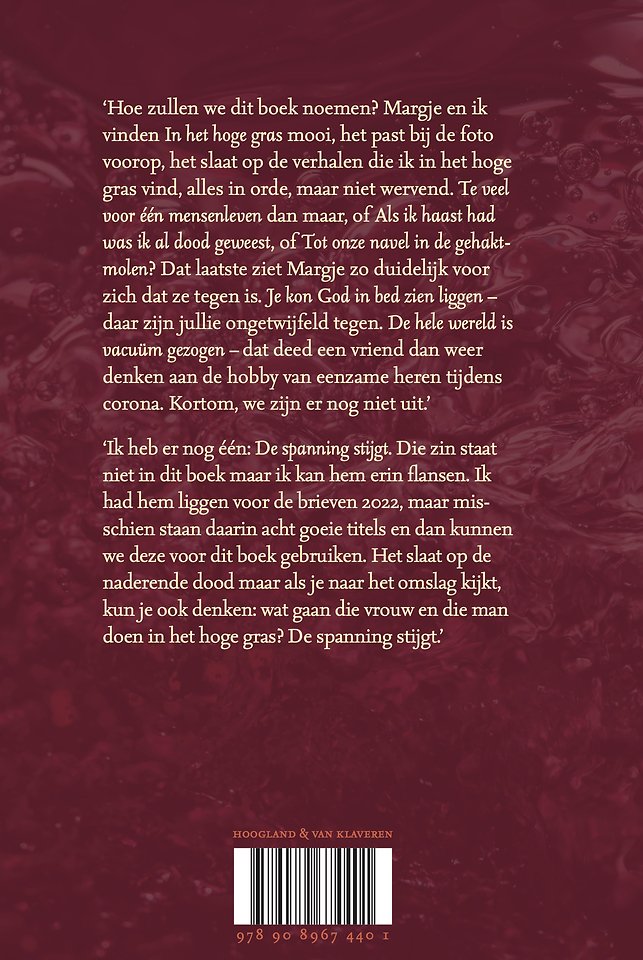 ‘Hoe zullen we dit boek noemen? Margje en ik vinden In het hoge gras mooi, het past bij de foto voorop, het slaat op de verhalen die ik in het hoge gras vind, alles in orde, maar niet wervend. Te veel voor één mensenleven dan maar, of Als ik haast had was ik al dood geweest, of Tot onze navel in de gehaktmolen? Dat laatste ziet Margje zo duidelijk voor zich dat ze tegen is. Je kon God in bed zien liggen – daar zijn jullie ongetwijfeld tegen. De hele wereld is vacuüm gezogen – dat deed een vriend dan weer denken aan de hobby van eenzame heren tijdens corona. Kortom, we zijn er nog niet uit.’

‘Ik heb er nog één: De spanning stijgt. Die zin staat niet in dit boek maar ik kan hem erin flansen. Ik had hem liggen voor de brieven 2022, maar misschien staan daarin acht goeie titels en dan kunnen we deze voor dit boek gebruiken. Het slaat op de naderende dood maar als je naar het omslag kijkt, kun je ook denken: wat gaan die vrouw en die man doen in het hoge gras? De spanning stijgt.’

HOOGLAND & VAN KLAVEREN

978 90 8967 440 1